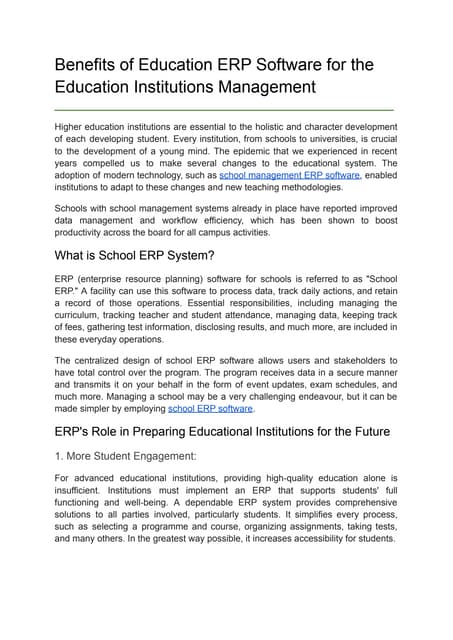 Benefits of Education ERP Software for the Education Institutions Management

Higher education institutions are essential to the holistic and character development of each developing student. Every institution, from schools to universities, is crucial to the development of a young mind. The epidemic that we experienced in recent years compelled us to make several changes to the educational system. The adoption of modern technology, such as school management ERP software, enabled institutions to adapt to these changes and new teaching methodologies.

Schools with school management systems already in place have reported improved data management and workflow efficiency, which has been shown to boost productivity across the board for all campus activities.

What is School ERP System?

ERP (enterprise resource planning) software for schools is referred to as "School ERP." A facility can use this software to process data, track daily actions, and retain a record of those operations. Essential responsibilities, including managing the curriculum, tracking teacher and student attendance, managing data, keeping track of fees, gathering test information, disclosing results, and much more, are included in these everyday operations.

The centralized design of school ERP software allows users and stakeholders to have total control over the program. The program receives data in a secure manner and transmits it on your behalf in the form of event updates, exam schedules, and much more. Managing a school may be a very challenging endeavour, but it can be made simpler by employing school ERP software.

ERP's Role in Preparing Educational Institutions for the Future

1. More Student Engagement:

For advanced educational institutions, providing high-quality education alone is insufficient. Institutions must implement an ERP that supports students' full functioning and well-being. A dependable ERP system provides comprehensive solutions to all parties involved, particularly students. It simplifies every process, such as selecting a programme and course, organizing assignments, taking tests, and many others. In the greatest way possible, it increases accessibility for students.